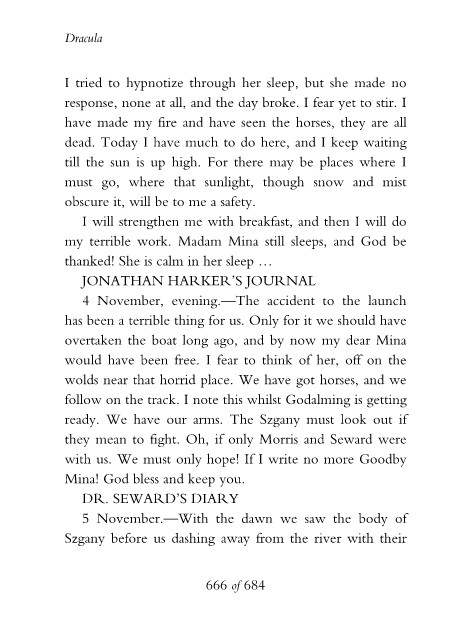 Dracula

I tried to hypnotize through her sleep, but she made no response, none at all, and the day broke. I fear yet to stir. I have made my fire and have seen the horses, they are all dead. Today I have much to do here, and I keep waiting till the sun is up high. For there may be places where I must go, where that sunlight, though snow and mist obscure it, will be to me a safety.

I will strengthen me with breakfast, and then I will do my terrible work. Madam Mina still sleeps, and God be thanked! She is calm in her sleep …

JONATHAN HARKER'S JOURNAL

4 November, evening.—The accident to the launch has been a terrible thing for us. Only for it we should have overtaken the boat long ago, and by now my dear Mina would have been free. I fear to think of her, off on the wolds near that horrid place. We have got horses, and we follow on the track. I note this whilst Godalming is getting ready. We have our arms. The Szgany must look out if they mean to fight. Oh, if only Morris and Seward were with us. We must only hope! If I write no more Goodby Mina! God bless and keep you.

DR. SEWARD'S DIARY

5 November.—With the dawn we saw the body of Szgany before us dashing away from the river with their

666 of 684